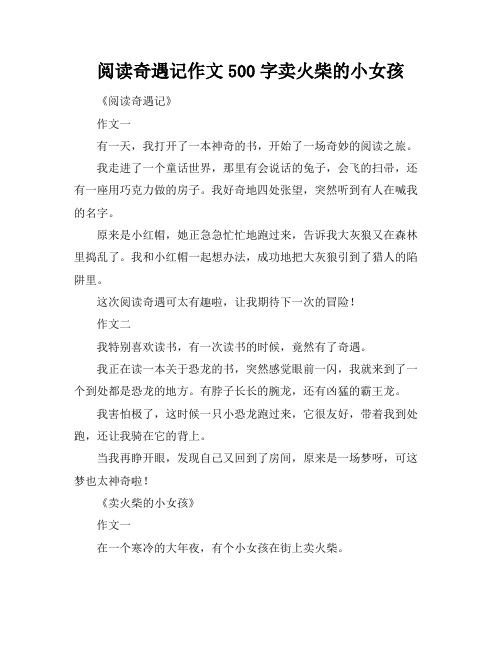 阅读奇遇记作文 500 字卖火柴的小女孩

《阅读奇遇记》

作文一

有一天，我打开了一本神奇的书，开始了一场奇妙的阅读之旅。

我走进了一个童话世界，那里有会说话的兔子，会飞的扫帚，还有一座用巧克力做的房子。我好奇地四处张望，突然听到有人在喊我的名字。

原来是小红帽，她正急急忙忙地跑过来，告诉我大灰狼又在森林里捣乱了。我和小红帽一起想办法，成功地把大灰狼引到了猎人的陷阱里。

这次阅读奇遇可太有趣啦，让我期待下一次的冒险！

作文二

我特别喜欢读书，有一次读书的时候，竟然有了奇遇。

我正在读一本关于恐龙的书，突然感觉眼前一闪，我就来到了一个到处都是恐龙的地方。有脖子长长的腕龙，还有凶猛的霸王龙。

我害怕极了，这时候一只小恐龙跑过来，它很友好，带着我到处跑，还让我骑在它的背上。

当我再睁开眼，发现自己又回到了房间，原来是一场梦呀，可这梦也太神奇啦！

《卖火柴的小女孩》

作文一

在一个寒冷的大年夜，有个小女孩在街上卖火柴。